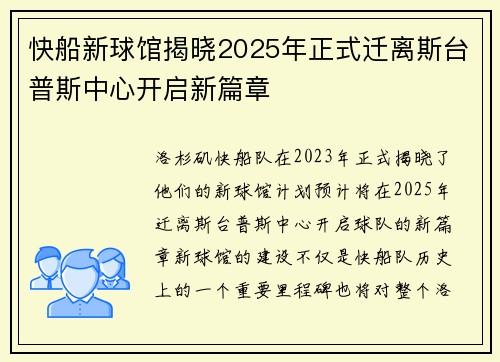 快船新球馆揭晓2025年正式迁离斯台普斯中心开启新篇章

洛杉矶快船队在2023年正式揭晓了他们的新球馆计划预计将在2025年迁离斯台普斯中心开启球队的新篇章新球馆的建设不仅是快船队历史上的一个重要里程碑也将对整个洛